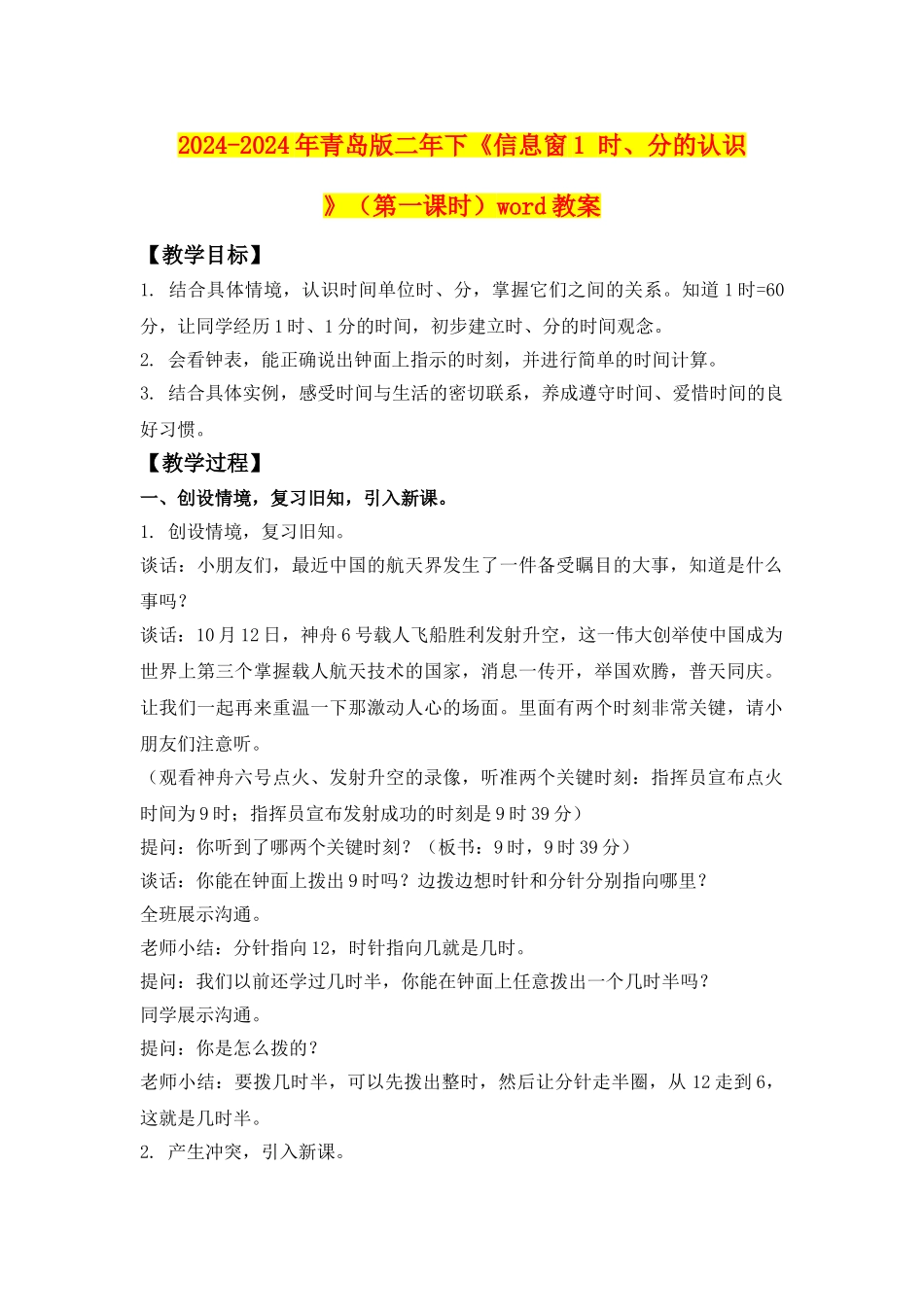 2024-2024年青岛版二年下《信息窗1 时、分的认识》（第一课时）word教案

【教学目标】

1. 结合具体情境，认识时间单位时、分，掌握它们之间的关系。知道1时=60分，让同学经历1时、1分的时间，初步建立时、分的时间观念。

2. 会看钟表，能正确说出钟面上指示的时刻，并进行简单的时间计算。

3. 结合具体实例，感受时间与生活的密切联系，养成遵守时间、爱惜时间的良好习惯。

【教学过程】

一、创设情境，复习旧知，引入新课。

1. 创设情境，复习旧知。

谈话：小朋友们，最近中国的航天界发生了一件备受瞩目的大事，知道是什么事吗？

谈话：10月12日，神舟6号载人飞船胜利发射升空，这一伟大创举使中国成为世界上第三个掌握载人航天技术的国家，消息一传开，举国欢腾，普天同庆。让我们一起再来重温一下那激动人心的场面。里面有两个时刻非常关键，请小朋友们注意听。

（观看神舟六号点火、发射升空的录像，听准两个关键时刻：指挥员宣布点火时间为9时；指挥员宣布发射成功的时刻是9时39分）

提问：你听到了哪两个关键时刻？（板书：9时，9时39分）

谈话：你能在钟面上拨出9时吗？边拨边想时针和分针分别指向哪里？

全班展示沟通。

老师小结：分针指向12，时针指向几就是几时。

提问：我们以前还学过几时半，你能在钟面上任意拨出一个几时半吗？

同学展示沟通。

提问：你是怎么拨的？

老师小结：要拨几时半，可以先拨出整时，然后让分针走半圈，从12走到6，这就是几时半。

2. 产生冲突，引入新课。